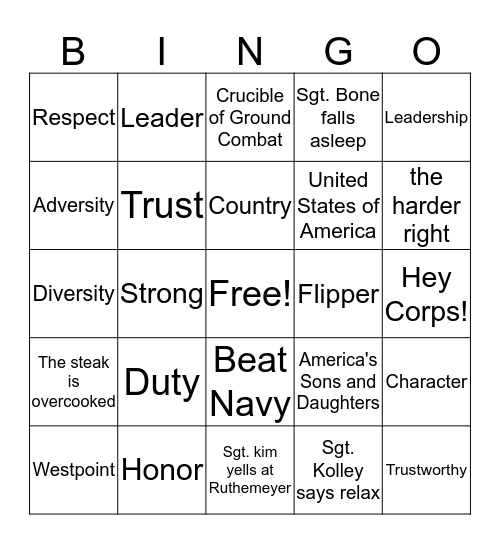 | B | I | N | G | O |
|---|---|---|---|---|
| Respect | Leader | Crucible of Ground Combat | Sgt. Bone falls asleep | Leadership |
| Adversity | Trust | Country | United States of America | the harder right |
| Diversity | Strong | Free! | Flipper | Hey Corps! |
| The steak is overcooked | Duty | Beat Navy | America's Sons and Daughters | Character |
| Westpoint | Honor | Sgt. kim yells at Ruthemeyer | Sgt. Kolley says relax | Trustworthy |